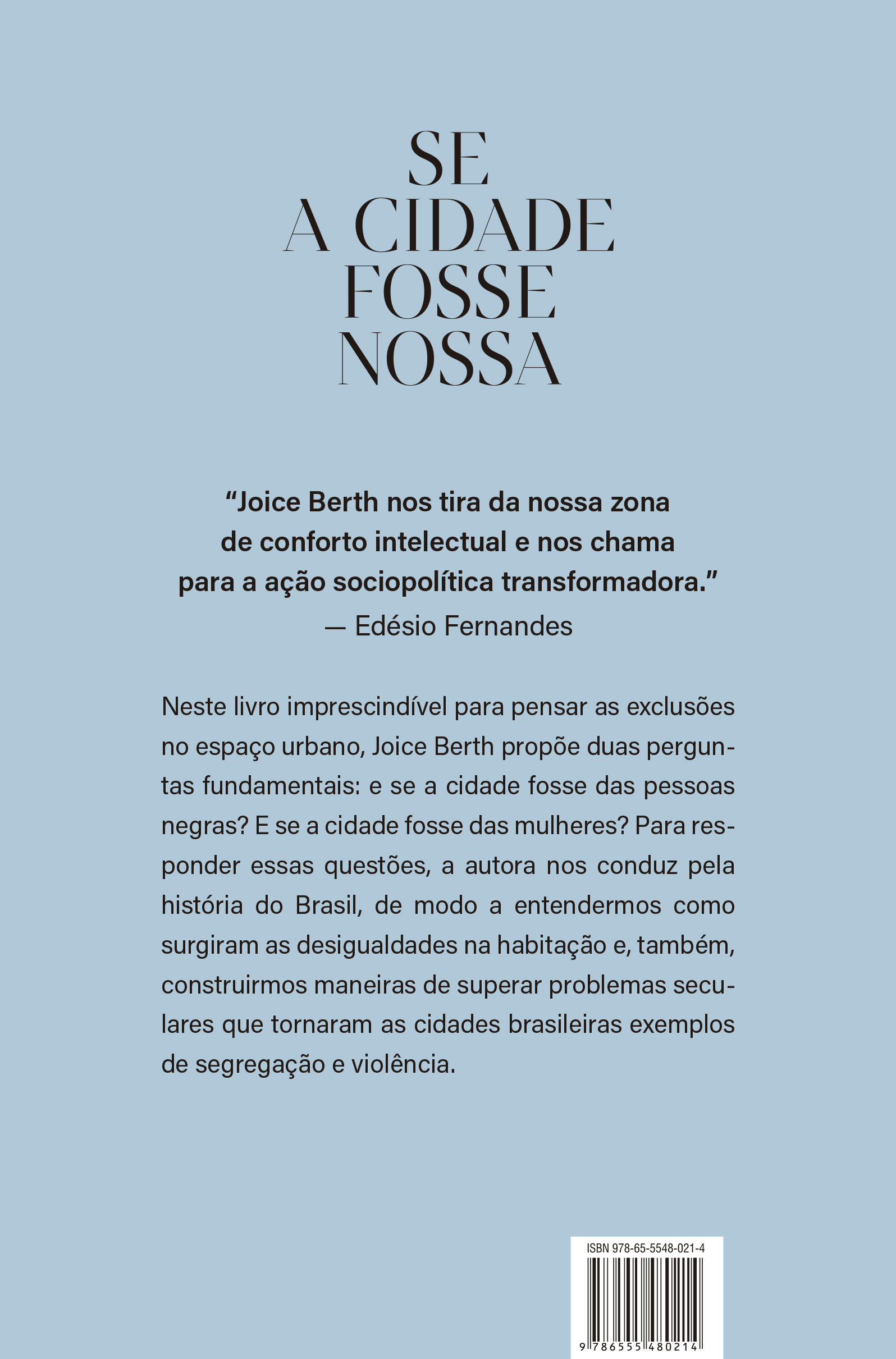 SE
A CIDADE
FOSSE
NOSSA

“Joice Berth nos tira da nossa zona de conforto intelectual e nos chama para a ação sociopolítica transformadora.”
— Edésio Fernandes

Neste livro imprescindível para pensar as exclusões no espaço urbano, Joice Berth propõe duas perguntas fundamentais: e se a cidade fosse das pessoas negras? E se a cidade fosse das mulheres? Para responder essas questões, a autora nos conduz pela história do Brasil, de modo a entendermos como surgiram as desigualdades na habitação e, também, construirmos maneiras de superar problemas seculares que tornaram as cidades brasileiras exemplos de segregação e violência.

ISBN 978-65-5548-021-4

9 786555 480214